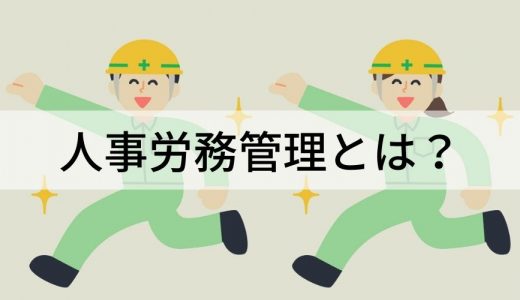 人事労務管理とは？